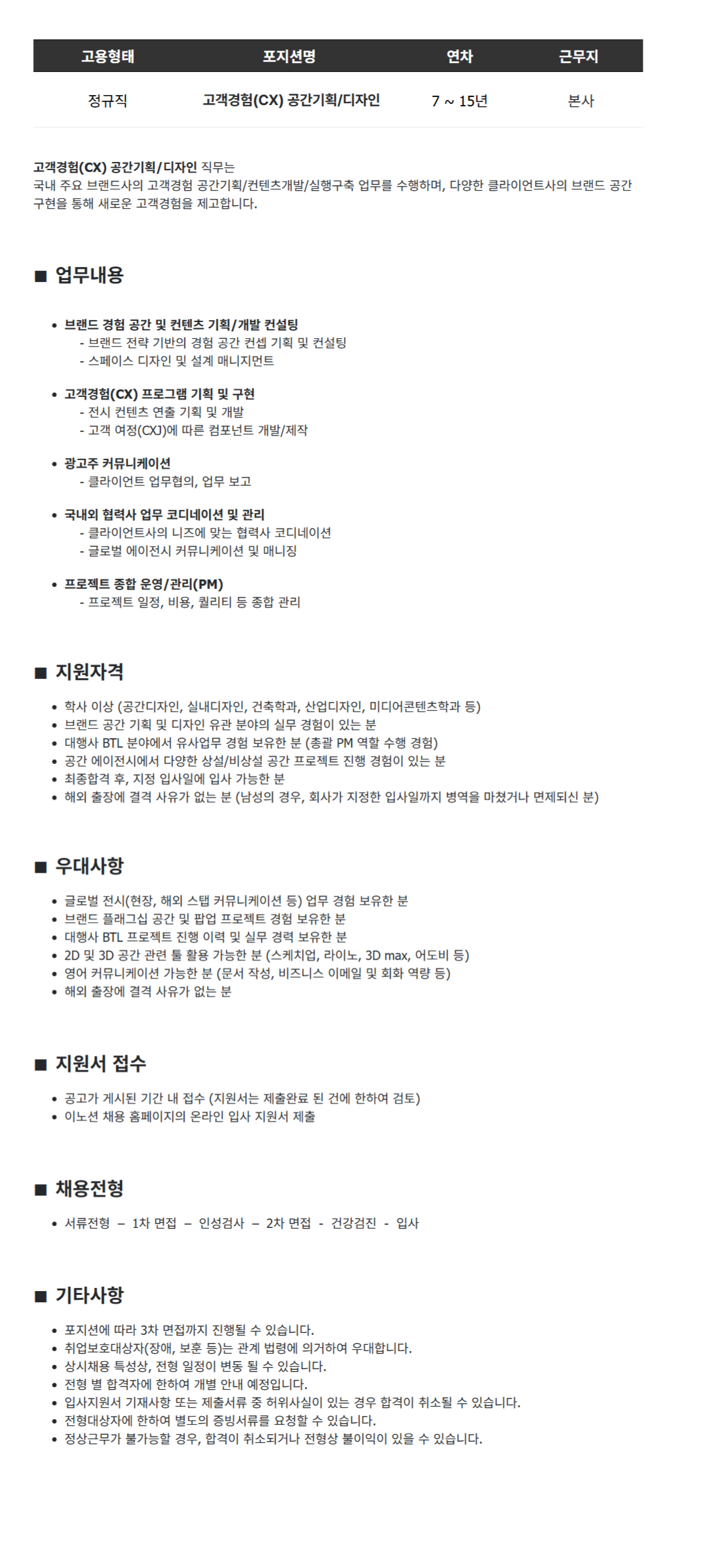 | 고용형태 | 포지션명 | 연차 | 근무지 |
|---|---|---|---|
| 정규직 | 고객경험(CX) 공간기획/디자인 | 7 ~ 15년 | 본사 |

고객경험(CX) 공간기획/디자인 직무는
국내 주요 브랜드사의 고객경험 공간기획/컨텐츠개발/실행구축 업무를 수행하며, 다양한 클라이언트사의 브랜드 공간 구현을 통해 새로운 고객경험을 제고합니다.

■ 업무내용

• 브랜드 경험 공간 및 컨텐츠 기획/개발 컨설팅
- 브랜드 전략 기반의 경험 공간 컨셉 기획 및 컨설팅
- 스페이스 디자인 및 설계 매니지먼트

• 고객경험(CX) 프로그램 기획 및 구현
- 전시 컨텐츠 연출 기획 및 개발
- 고객 여정(CXJ)에 따른 컴포넌트 개발/제작

• 광고주 커뮤니케이션
- 클라이언트 업무협의, 업무 보고

• 국내외 협력사 업무 코디네이션 및 관리
- 클라이언트사의 니즈에 맞는 협력사 코디네이션
- 글로벌 에이전시 커뮤니케이션 및 매니징

• 프로젝트 종합 운영/관리(PM)
- 프로젝트 일정, 비용, 퀄리티 등 종합 관리

■ 지원자격

• 학사 이상 (공간디자인, 실내디자인, 건축학과, 산업디자인, 미디어콘텐츠학과 등)
• 브랜드 공간 기획 및 디자인 유관 분야의 실무 경험이 있는 분
• 대행사 BTL 분야에서 유사업무 경험 보유한 분 (총괄 PM 역할 수행 경험)
• 공간 에이전시에서 다양한 상설/비상설 공간 프로젝트 진행 경험이 있는 분
• 최종합격 후, 지정 입사일에 입사 가능한 분
• 해외 출장에 결격 사유가 없는 분 (남성의 경우, 회사가 지정한 입사일까지 병역을 마쳤거나 면제되신 분)

■ 우대사항

• 글로벌 전시(현장, 해외 스탭 커뮤니케이션 등) 업무 경험 보유한 분
• 브랜드 플래그십 공간 및 팝업 프로젝트 경험 보유한 분
• 대행사 BTL 프로젝트 진행 이력 및 실무 경력 보유한 분
• 2D 및 3D 공간 관련 툴 활용 가능한 분 (스케치업, 라이노, 3D max, 어도비 등)
• 영어 커뮤니케이션 가능한 분 (문서 작성, 비즈니스 이메일 및 회화 역량 등)
• 해외 출장에 결격 사유가 없는 분

■ 지원서 접수

• 공고가 게시된 기간 내 접수 (지원서는 제출완료 된 건에 한하여 검토)
• 이노션 채용 홈페이지의 온라인 입사 지원서 제출

■ 채용전형

• 서류전형 – 1차 면접 – 인성검사 – 2차 면접 - 건강검진 - 입사

■ 기타사항

• 포지션에 따라 3차 면접까지 진행될 수 있습니다.
• 취업보호대상자(장애, 보훈 등)는 관계 법령에 의거하여 우대합니다.
• 상시채용 특성상, 전형 일정이 변동 될 수 있습니다.
• 전형 별 합격자에 한하여 개별 안내 예정입니다.
• 입사지원서 기재사항 또는 제출서류 중 허위사실이 있는 경우 합격이 취소될 수 있습니다.
• 전형대상자에 한하여 별도의 증빙서류를 요청할 수 있습니다.
• 정상근무가 불가능할 경우, 합격이 취소되거나 전형상 불이익이 있을 수 있습니다.